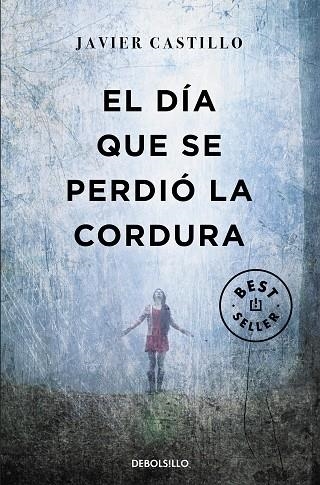 JAVIER CASTILLO

EL DÍA QUE SE PERDIÓ LA CORDURA

BEST SELLER

DEBOLSILLO